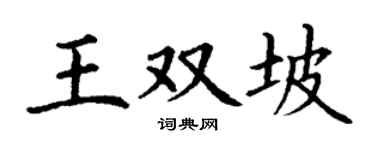 王双坡

词典网